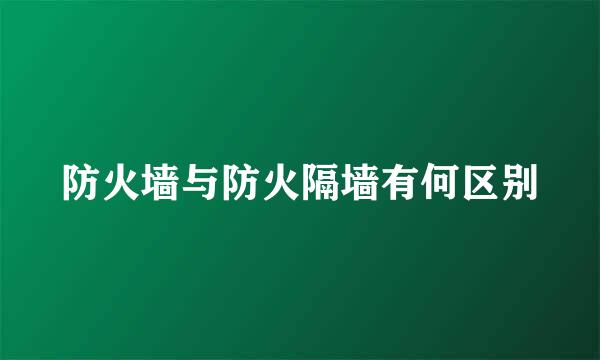 防火墙与防火隔墙有何区别